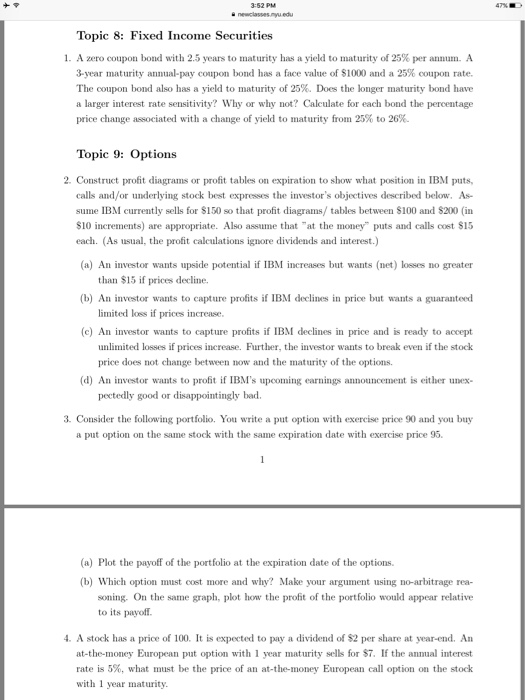 3:52 PM
newclasses.nyu.edu
47%

Topic 8: Fixed Income Securities

1. A zero coupon bond with 2.5 years to maturity has a yield to maturity of 25% per annum. A 3-year maturity annual-pay coupon bond has a face value of \$1000 and a 25% coupon rate. The coupon bond also has a yield to maturity of 25%. Does the longer maturity bond have a larger interest rate sensitivity? Why or why not? Calculate for each bond the percentage price change associated with a change of yield to maturity from 25% to 26%.

Topic 9: Options

2. Construct profit diagrams or profit tables on expiration to show what position in IBM puts, calls and/or underlying stock best expresses the investor's objectives described below. Assume IBM currently sells for \$150 so that profit diagrams/ tables between \$100 and \$200 (in \$10 increments) are appropriate. Also assume that "at the money" puts and calls cost \$15 each. (As usual, the profit calculations ignore dividends and interest.)

(a) An investor wants upside potential if IBM increases but wants (net) losses no greater than \$15 if prices decline.

(b) An investor wants to capture profits if IBM declines in price but wants a guaranteed limited loss if prices increase.

(c) An investor wants to capture profits if IBM declines in price and is ready to accept unlimited losses if prices increase. Further, the investor wants to break even if the stock price does not change between now and the maturity of the options.

(d) An investor wants to profit if IBM's upcoming earnings announcement is either unexpectedly good or disappointingly bad.

3. Consider the following portfolio. You write a put option with exercise price 90 and you buy a put option on the same stock with the same expiration date with exercise price 95.

1

(a) Plot the payoff of the portfolio at the expiration date of the options.

(b) Which option must cost more and why? Make your argument using no-arbitrage reasoning. On the same graph, plot how the profit of the portfolio would appear relative to its payoff.

4. A stock has a price of 100. It is expected to pay a dividend of \$2 per share at year-end. An at-the-money European put option with 1 year maturity sells for \$7. If the annual interest rate is 5%, what must be the price of an at-the-money European call option on the stock with 1 year maturity.